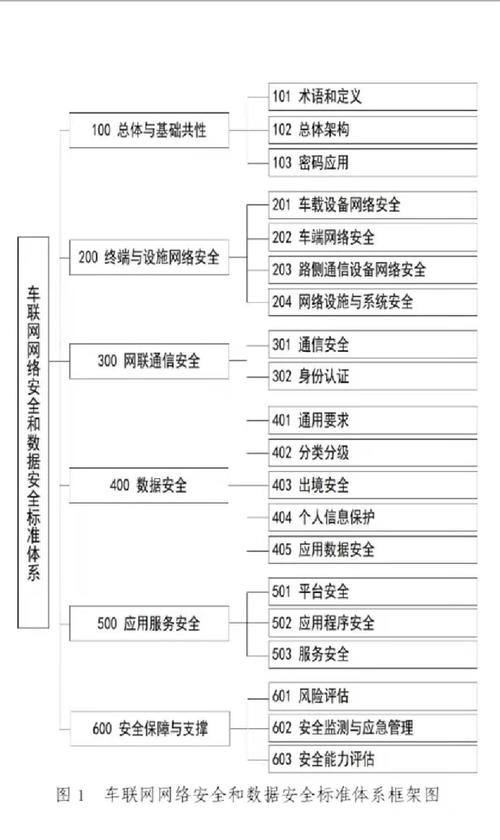 车联网网络安全和数据安全标准体系

100 总体与基础共性

101 术语和定义

102 总体架构

103 密码应用

200 终端与设施网络安全

201 车载设备网络安全

202 车端网络安全

203 路侧通信设备网络安全

204 网络设施与系统安全

300 网联通信安全

301 通信安全

302 身份认证

400 数据安全

401 通用要求

402 分类分级

403 出境安全

404 个人信息保护

405 应用数据安全

500 应用服务安全

501 平台安全

502 应用程序安全

503 服务安全

600 安全保障与支撑

601 风险评估

602 安全监测与应急管理

603 安全能力评估

图 1 车联网网络安全和数据安全标准体系框架图